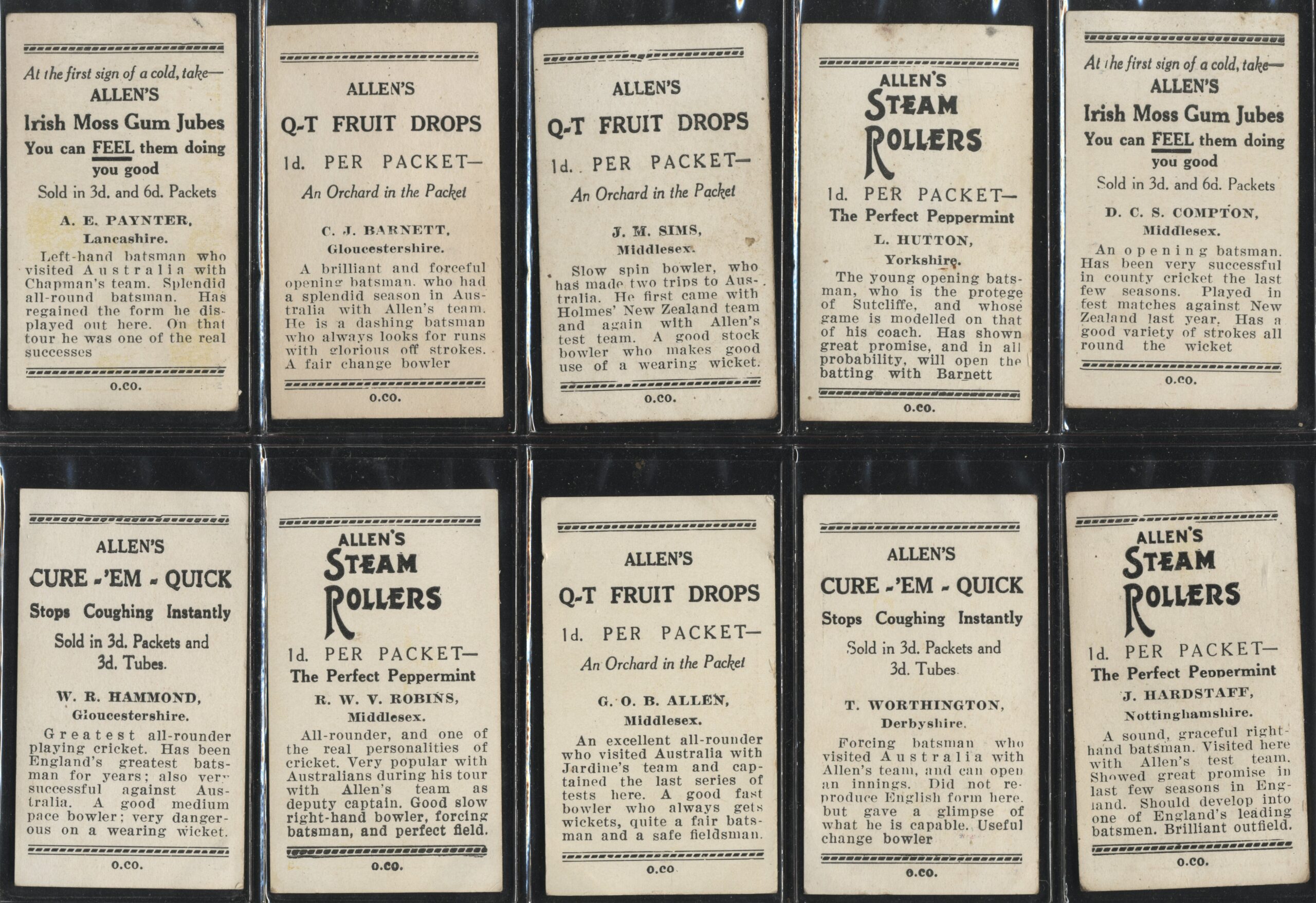 At the first sign of a cold, take—
ALLEN'S
Irish Moss Gum Jubes
You can FEEL them doing you good
Sold in 3d. and 6d. Packets

A. E. PAYNTER,
Lancashire.
Left-hand batsman who visited Australia with Chapman's team. Splendid all-round batsman. Has regained the form he displayed out here. On that tour he was one of the real successes

O.CO.

ALLEN'S
Q-T FRUIT DROPS
1d. PER PACKET—
An Orchard in the Packet

C. J. BARNETT,
Gloucestershire.
A brilliant and forceful opening batsman, who had a splendid season in Australia with Allen's team. He is a dashing batsman who always looks for runs with glorious off strokes. A fair change bowler

O.CO.

ALLEN'S
Q-T FRUIT DROPS
1d. PER PACKET—
An Orchard in the Packet

J. M. SIMS,
Middlesex.
Slow spin bowler, who has made two trips to Australia. He first came with Holmes' New Zealand team and again with Allen's test team. A good stock bowler who makes good use of a wearing wicket.

O.CO.

ALLEN'S
STEAM ROLLERS
1d. PER PACKET—
The Perfect Peppermint

L. HUTTON,
Yorkshire.
The young opening batsman, who is the protege of Sutcliffe, and whose game is modelled on that of his coach. Has shown great promise, and in all probability, will open the batting with Barnett

O.CO.

At the first sign of a cold, take—
ALLEN'S
Irish Moss Gum Jubes
You can FEEL them doing you good
Sold in 3d. and 6d. Packets

D. C. S. COMPTON,
Middlesex.
An opening batsman. Has been very successful in county cricket the last few seasons. Played in test matches against New Zealand last year. Has a good variety of strokes all round the wicket

O.CO.

ALLEN'S
CURE -'EM - QUICK
Stops Coughing Instantly
Sold in 3d. Packets and 3d. Tubes.

W. R. HAMMOND,
Gloucestershire.
Greatest all-rounder playing cricket. Has been England's greatest batsman for years; also very successful against Australia. A good medium pace bowler; very dangerous on a wearing wicket.

O.CO.

ALLEN'S
STEAM ROLLERS
1d. PER PACKET—
The Perfect Peppermint

R. W. V. ROBINS,
Middlesex.
All-rounder, and one of the real personalities of cricket. Very popular with Australians during his tour with Allen's team as deputy captain. Good slow right-hand bowler, forcing batsman, and perfect field.

O.CO.

ALLEN'S
Q-T FRUIT DROPS
1d. PER PACKET—
An Orchard in the Packet

G. O. B. ALLEN,
Middlesex.
An excellent all-rounder who visited Australia with Jardine's team and captained the last series of tests here. A good fast bowler who always gets wickets, quite a fair batsman and a safe fieldsman.

O.CO

ALLEN'S
CURE -'EM - QUICK
Stops Coughing Instantly
Sold in 3d. Packets and 3d. Tubes

T. WORTHINGTON,
Derbyshire.
Forcing batsman who visited Australia with Allen's team, and can open an innings. Did not reproduce English form here, but gave a glimpse of what he is capable. Useful change bowler

O.CO.

ALLEN'S
STEAM ROLLERS
1d. PER PACKET—
The Perfect Peppermint

J. HARDSTAFF,
Nottinghamshire.
A sound, graceful right-hand batsman. Visited here with Allen's test team. Showed great promise in last few seasons in England. Should develop into one of England's leading batsmen. Brilliant outfield.

O.CO.